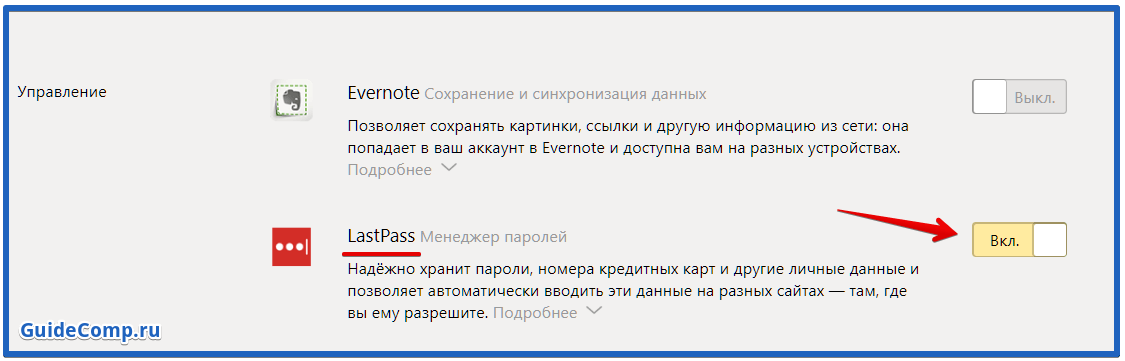 Управление

Evernote Сохранение и синхронизация данных

Выкл.

Позволяет сохранять картинки, ссылки и другую информацию из сети: она попадает в ваш аккаунт в Evernote и доступна вам на разных устройствах.
Подробнее

LastPass Менеджер паролей

Вкл.

Надёжно хранит пароли, номера кредитных карт и другие личные данные и позволяет автоматически вводить эти данные на разных сайтах — там, где вы ему разрешите. Подробнее

GuideComp.ru